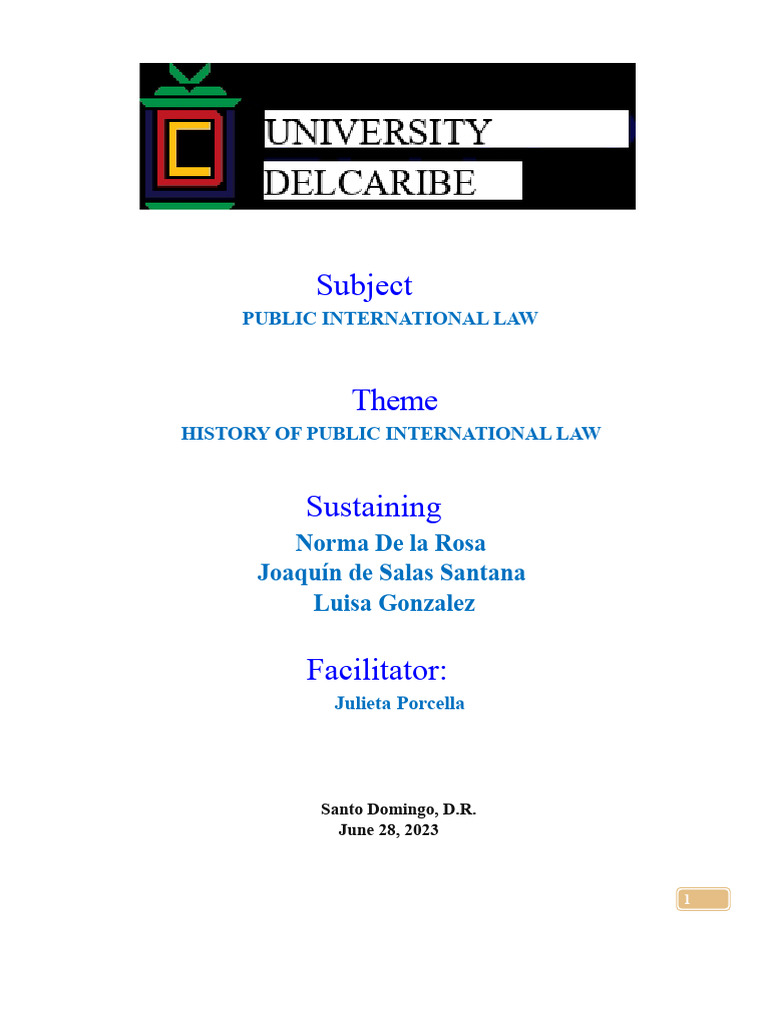 UNIVERSITY
DELCARIBE

Subject
PUBLIC INTERNATIONAL LAW

Theme
HISTORY OF PUBLIC INTERNATIONAL LAW

Sustaining
Norma De la Rosa
Joaquín de Salas Santana
Luisa Gonzalez

Facilitator:
Julieta Porcella

Santo Domingo, D.R.
June 28, 2023

1